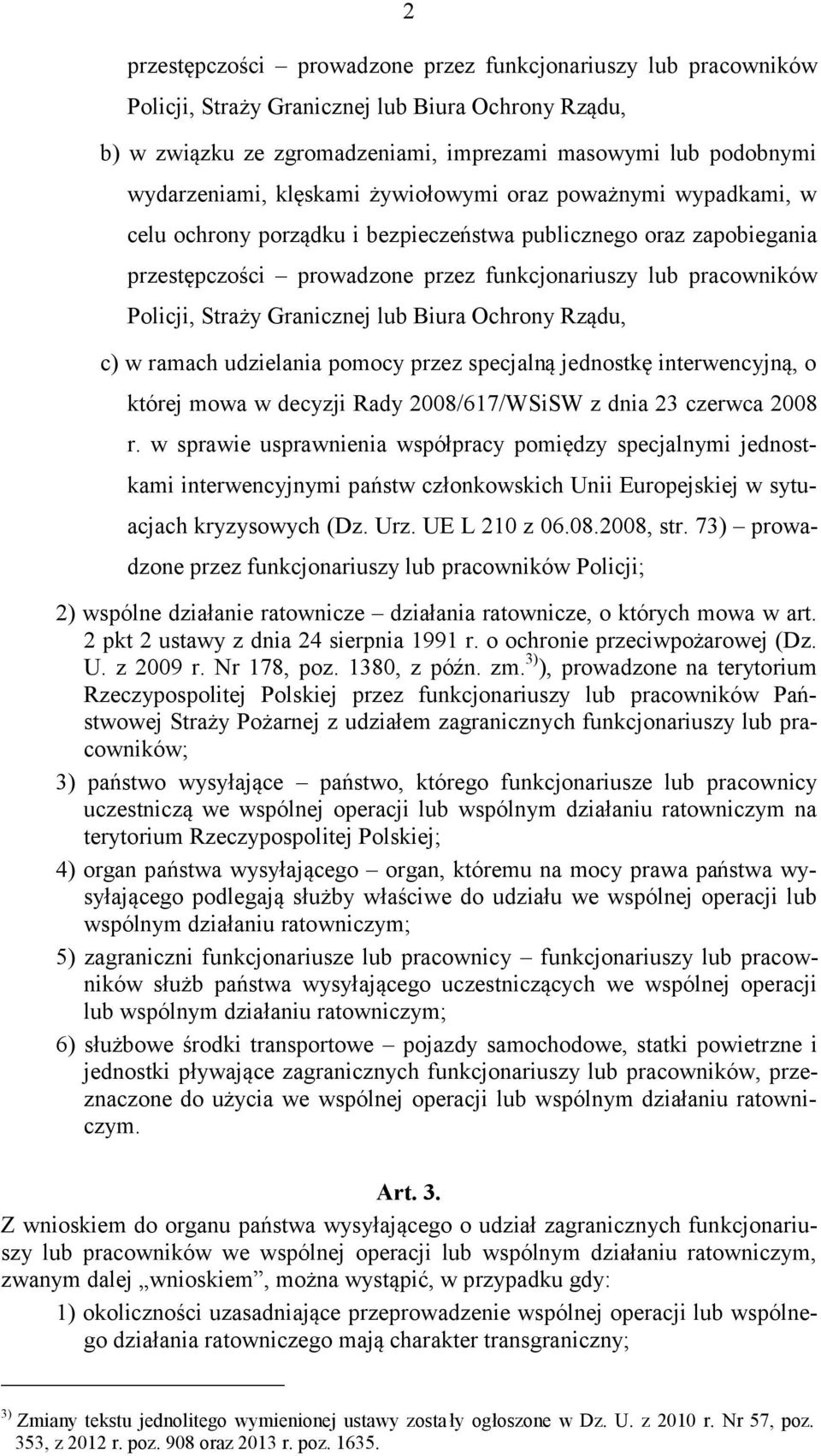 2

przestępczości – prowadzone przez funkcjonariuszy lub pracowników Policji, Straży Granicznej lub Biura Ochrony Rządu,

b) w związku ze zgromadzeniami, imprezami masowymi lub podobnymi wydarzeniami, klęskami żywiołowymi oraz poważnymi wypadkami, w celu ochrony porządku i bezpieczeństwa publicznego oraz zapobiegania przestępczości – prowadzone przez funkcjonariuszy lub pracowników Policji, Straży Granicznej lub Biura Ochrony Rządu,

c) w ramach udzielania pomocy przez specjalną jednostkę interwencyjną, o której mowa w decyzji Rady 2008/617/WSiSW z dnia 23 czerwca 2008 r. w sprawie usprawnienia współpracy pomiędzy specjalnymi jednostkami interwencyjnymi państw członkowskich Unii Europejskiej w sytuacjach kryzysowych (Dz. Urz. UE L 210 z 06.08.2008, str. 73) – prowadzone przez funkcjonariuszy lub pracowników Policji;

2) wspólne działanie ratownicze – działania ratownicze, o których mowa w art. 2 pkt 2 ustawy z dnia 24 sierpnia 1991 r. o ochronie przeciwpożarowej (Dz. U. z 2009 r. Nr 178, poz. 1380, z późn. zm.$^{3)}$), prowadzone na terytorium Rzeczypospolitej Polskiej przez funkcjonariuszy lub pracowników Państwowej Straży Pożarnej z udziałem zagranicznych funkcjonariuszy lub pracowników;

3) państwo wysyłające – państwo, którego funkcjonariusze lub pracownicy uczestniczą we wspólnej operacji lub wspólnym działaniu ratowniczym na terytorium Rzeczypospolitej Polskiej;

4) organ państwa wysyłającego – organ, któremu na mocy prawa państwa wysyłającego podlegają służby właściwe do udziału we wspólnej operacji lub wspólnym działaniu ratowniczym;

5) zagraniczni funkcjonariusze lub pracownicy – funkcjonariuszy lub pracowników służb państwa wysyłającego uczestniczących we wspólnej operacji lub wspólnym działaniu ratowniczym;

6) służbowe środki transportowe – pojazdy samochodowe, statki powietrzne i jednostki pływające zagranicznych funkcjonariuszy lub pracowników, przeznaczone do użycia we wspólnej operacji lub wspólnym działaniu ratowniczym.

Art. 3.
Z wnioskiem do organu państwa wysyłającego o udział zagranicznych funkcjonariuszy lub pracowników we wspólnej operacji lub wspólnym działaniu ratowniczym, zwanym dalej „wnioskiem”, można wystąpić, w przypadku gdy:

1) okoliczności uzasadniające przeprowadzenie wspólnej operacji lub wspólnego działania ratowniczego mają charakter transgraniczny;

$^{3)}$ Zmiany tekstu jednolitego wymienionej ustawy zostały ogłoszone w Dz. U. z 2010 r. Nr 57, poz. 353, z 2012 r. poz. 908 oraz 2013 r. poz. 1635.